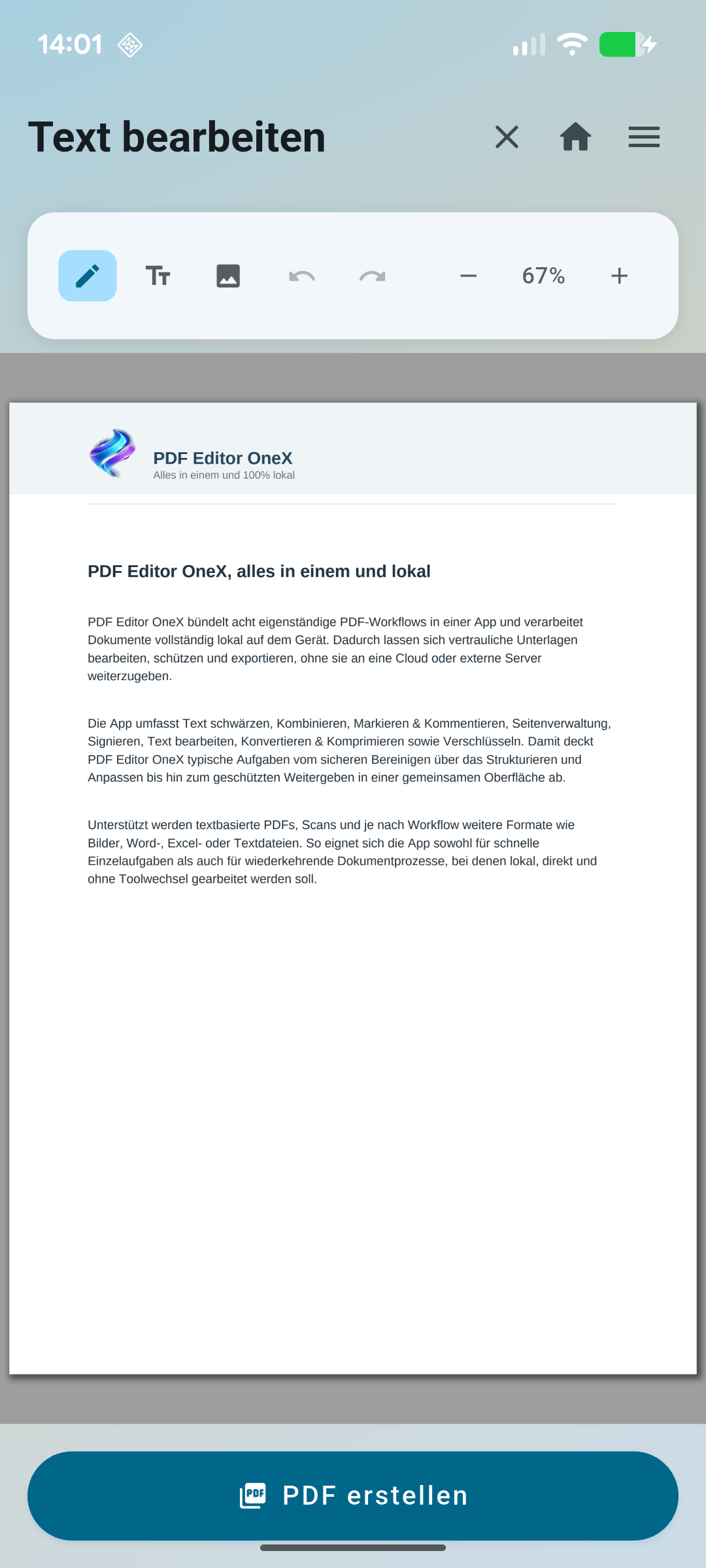 14:01

Text bearbeiten

67%

PDF Editor OneX
Alles in einem und 100% lokal

PDF Editor OneX, alles in einem und lokal

PDF Editor OneX bündelt acht eigenständige PDF-Workflows in einer App und verarbeitet Dokumente vollständig lokal auf dem Gerät. Dadurch lassen sich vertrauliche Unterlagen bearbeiten, schützen und exportieren, ohne sie an eine Cloud oder externe Server weiterzugeben.

Die App umfasst Text schwärzen, Kombinieren, Markieren & Kommentieren, Seitenverwaltung, Signieren, Text bearbeiten, Konvertieren & Komprimieren sowie Verschlüsseln. Damit deckt PDF Editor OneX typische Aufgaben vom sicheren Bereinigen über das Strukturieren und Anpassen bis hin zum geschützten Weitergeben in einer gemeinsamen Oberfläche ab.

Unterstützt werden textbasierte PDFs, Scans und je nach Workflow weitere Formate wie Bilder, Word-, Excel- oder Textdateien. So eignet sich die App sowohl für schnelle Einzelaufgaben als auch für wiederkehrende Dokumentprozesse, bei denen lokal, direkt und ohne Toolwechsel gearbeitet werden soll.

PDF erstellen